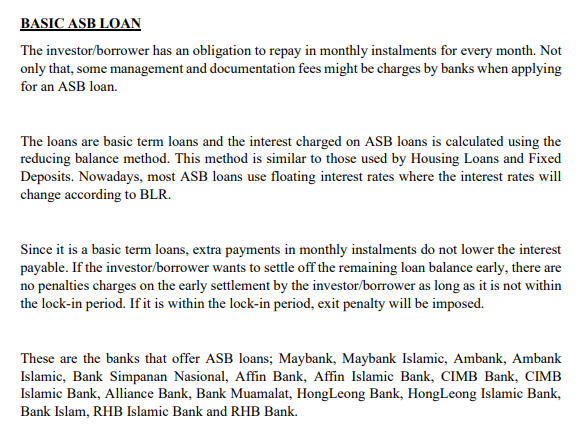 BASIC ASB LOAN

The investor/borrower has an obligation to repay in monthly instalments for every month. Not only that, some management and documentation fees might be charges by banks when applying for an ASB loan.

The loans are basic term loans and the interest charged on ASB loans is calculated using the reducing balance method. This method is similar to those used by Housing Loans and Fixed Deposits. Nowadays, most ASB loans use floating interest rates where the interest rates will change according to BLR.

Since it is a basic term loans, extra payments in monthly instalments do not lower the interest payable. If the investor/borrower wants to settle off the remaining loan balance early, there are no penalties charges on the early settlement by the investor/borrower as long as it is not within the lock-in period. If it is within the lock-in period, exit penalty will be imposed.

These are the banks that offer ASB loans; Maybank, Maybank Islamic, Ambank, Ambank Islamic, Bank Simpanan Nasional, Affin Bank, Affin Islamic Bank, CIMB Bank, CIMB Islamic Bank, Alliance Bank, Bank Muamalat, HongLeong Bank, HongLeong Islamic Bank, Bank Islam, RHB Islamic Bank and RHB Bank.